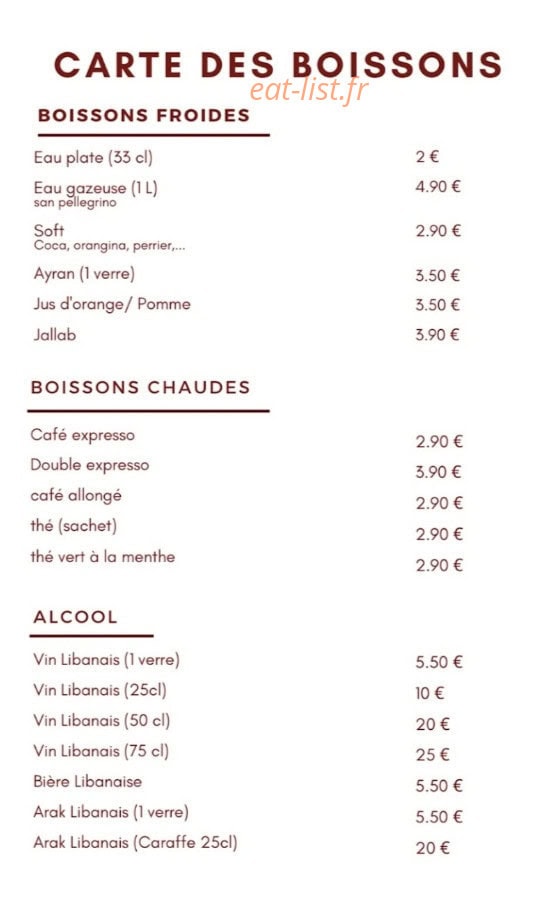 CARTE DES BOISSONS

BOISSONS FROIDES

Eau plate (33 cl) 2 €

Eau gazeuse (1 L) 4.90 €
san pellegrino

Soft 2.90 €
Coca, orangina, perrier,...

Ayran (1 verre) 3.50 €

Jus d'orange/ Pomme 3.50 €

Jallab 3.90 €

BOISSONS CHAUDES

Café expresso 2.90 €

Double expresso 3.90 €

café allongé 2.90 €

thé (sachet) 2.90 €

thé vert à la menthe 2.90 €

ALCOOL

Vin Libanais (1 verre) 5.50 €

Vin Libanais (25cl) 10 €

Vin Libanais (50 cl) 20 €

Vin Libanais (75 cl) 25 €

Bière Libanaise 5.50 €

Arak Libanais (1 verre) 5.50 €

Arak Libanais (Caraffe 25cl) 20 €

eat-list.fr